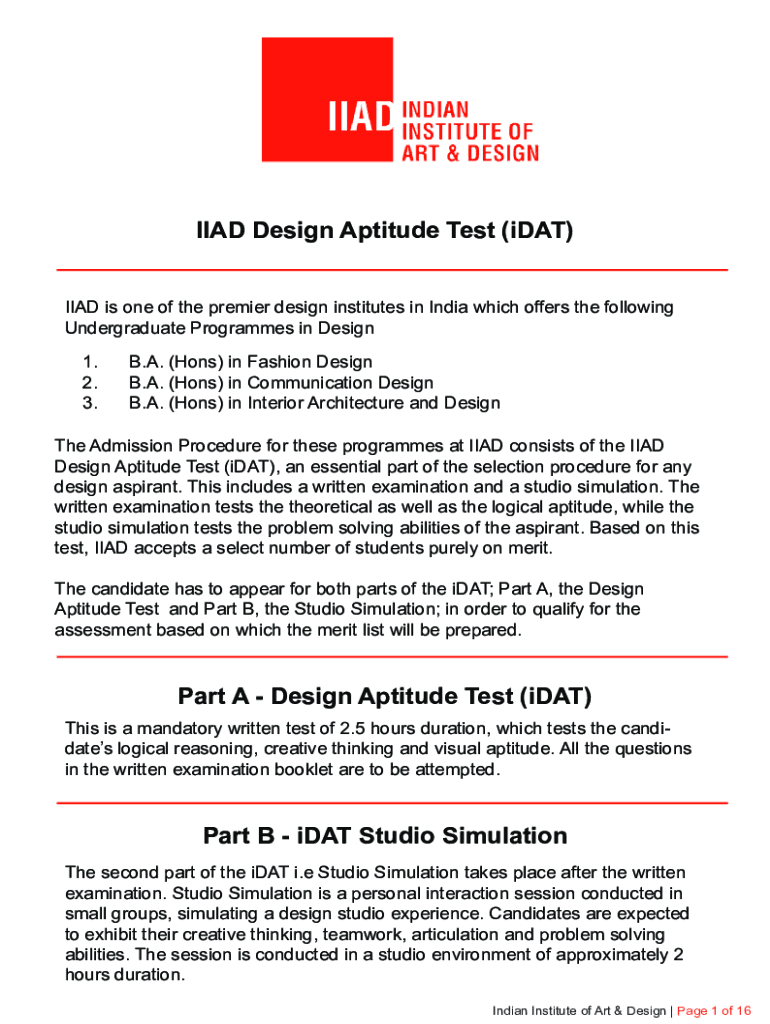 IIAD INDIAN INSTITUTE OF ART & DESIGN

IIAD Design Aptitude Test (iDAT)

IIAD is one of the premier design institutes in India which offers the following Undergraduate Programmes in Design

1. B.A. (Hons) in Fashion Design
2. B.A. (Hons) in Communication Design
3. B.A. (Hons) in Interior Architecture and Design

The Admission Procedure for these programmes at IIAD consists of the IIAD Design Aptitude Test (iDAT), an essential part of the selection procedure for any design aspirant. This includes a written examination and a studio simulation. The written examination tests the theoretical as well as the logical aptitude, while the studio simulation tests the problem solving abilities of the aspirant. Based on this test, IIAD accepts a select number of students purely on merit.

The candidate has to appear for both parts of the iDAT; Part A, the Design Aptitude Test and Part B, the Studio Simulation; in order to qualify for the assessment based on which the merit list will be prepared.

Part A - Design Aptitude Test (iDAT)

This is a mandatory written test of 2.5 hours duration, which tests the candidate's logical reasoning, creative thinking and visual aptitude. All the questions in the written examination booklet are to be attempted.

Part B - iDAT Studio Simulation

The second part of the iDAT i.e Studio Simulation takes place after the written examination. Studio Simulation is a personal interaction session conducted in small groups, simulating a design studio experience. Candidates are expected to exhibit their creative thinking, teamwork, articulation and problem solving abilities. The session is conducted in a studio environment of approximately 2 hours duration.

Indian Institute of Art & Design | Page 1 of 16